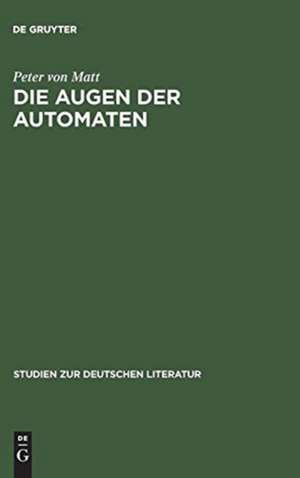 DE GRUYTER

Peter von Matt

DIE AUGEN DER AUTOMATEN

STUDIEN ZUR DEUTSCHEN LITERATUR

DE
G